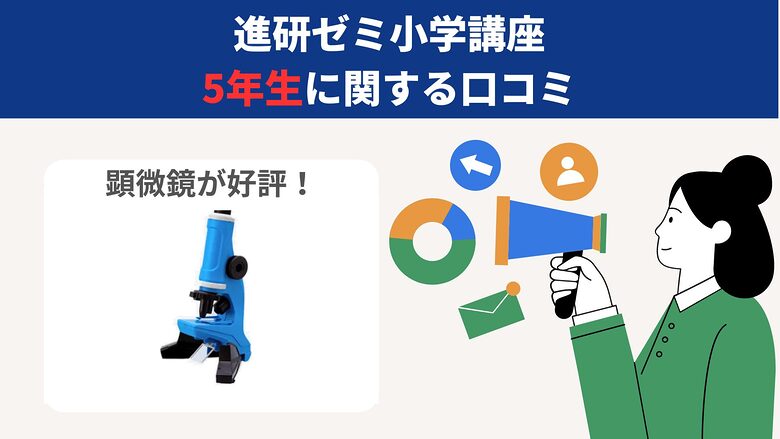 進研ゼミ小学講座
5年生に関する口コミ

顕微鏡が好評！